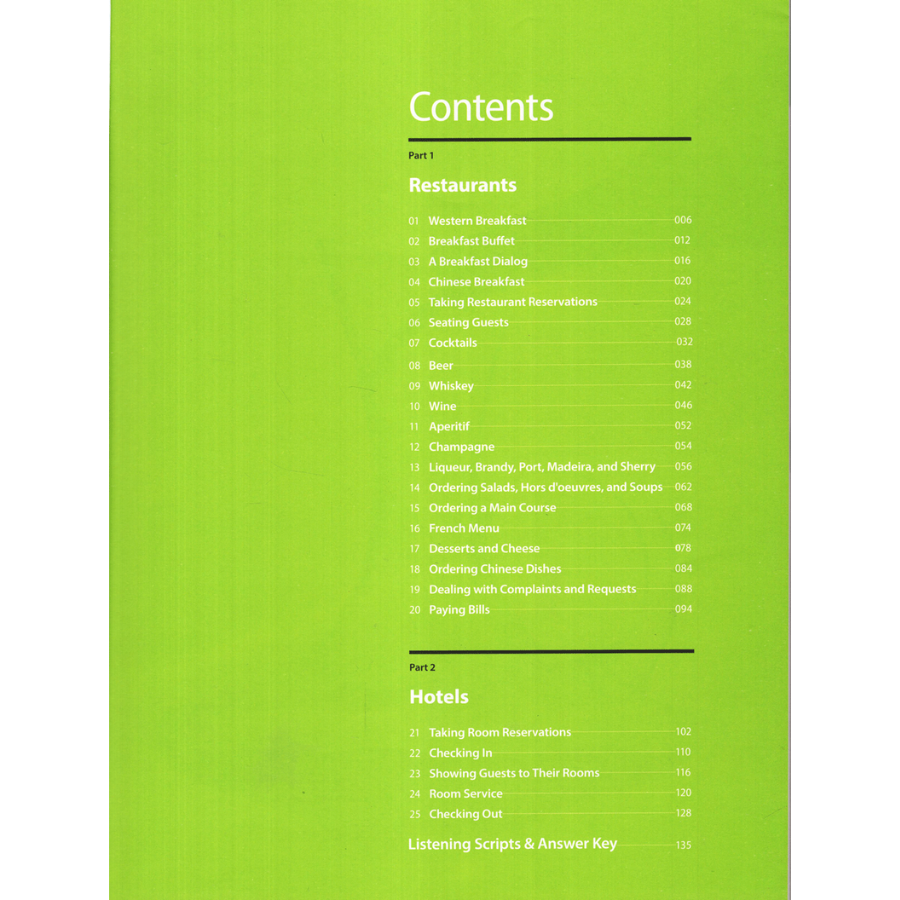 Contents

Part 1

Restaurants

01 Western Breakfast 006
02 Breakfast Buffet 012
03 A Breakfast Dialog 016
04 Chinese Breakfast 020
05 Taking Restaurant Reservations 024
06 Seating Guests 028
07 Cocktails 032
08 Beer 038
09 Whiskey 042
10 Wine 046
11 Aperitif 052
12 Champagne 054
13 Liqueur, Brandy, Port, Madeira, and Sherry 056
14 Ordering Salads, Hors d'oeuvres, and Soups 062
15 Ordering a Main Course 068
16 French Menu 074
17 Desserts and Cheese 078
18 Ordering Chinese Dishes 084
19 Dealing with Complaints and Requests 088
20 Paying Bills 094

Part 2

Hotels

21 Taking Room Reservations 102
22 Checking In 110
23 Showing Guests to Their Rooms 116
24 Room Service 120
25 Checking Out 128

Listening Scripts & Answer Key 135